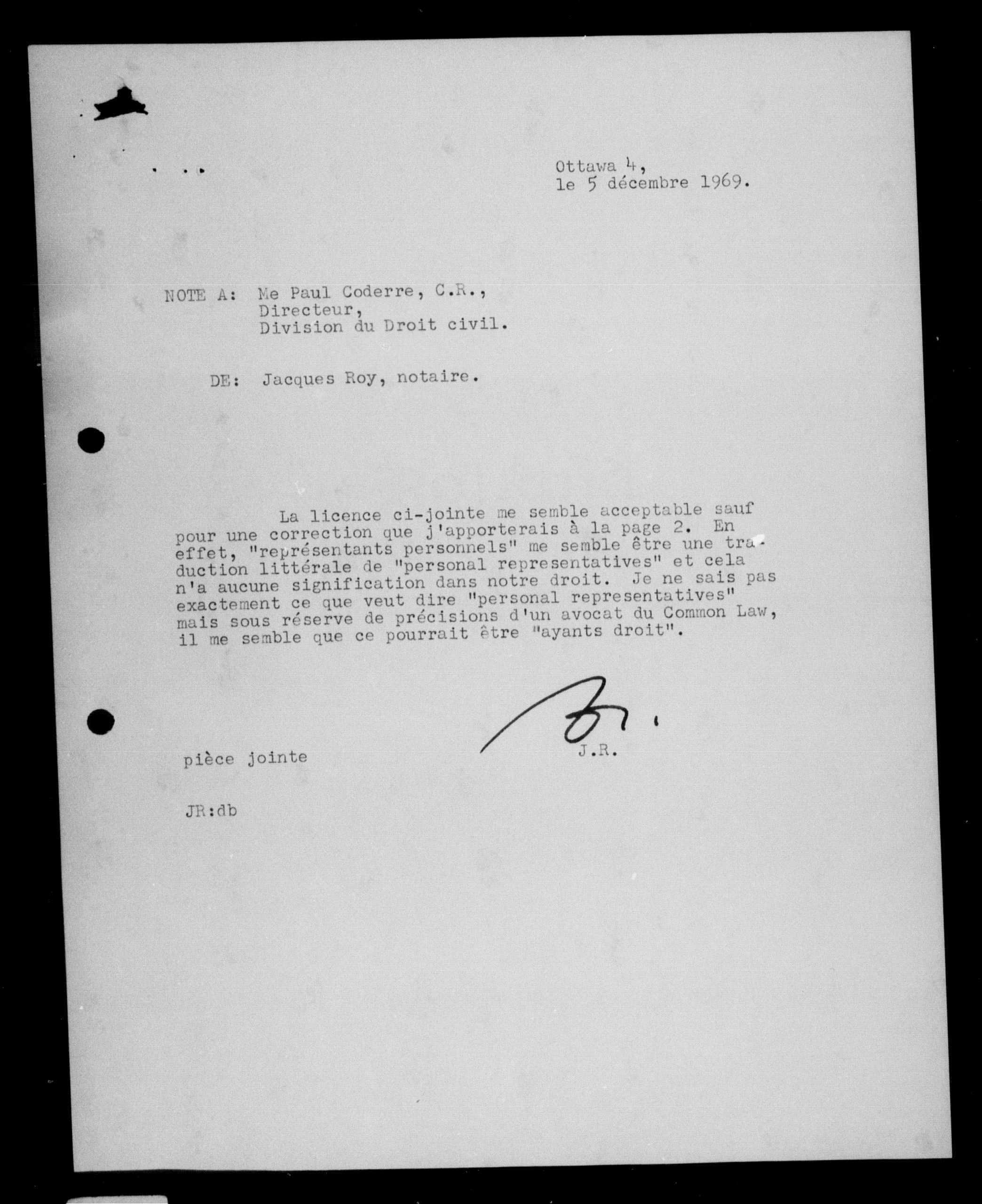 Ottawa 4,
le 5 décembre 1969.

NOTE A: Me Paul Coderre, C.R.,
Directeur,
Division du Droit civil.

DE: Jacques Roy, notaire.

La licence ci-jointe me semble acceptable sauf pour une correction que j'apporterais à la page 2. En effet, "représentants personnels" me semble être une traduction littérale de "personal representatives" et cela n'a aucune signification dans notre droit. Je ne sais pas exactement ce que veut dire "personal representatives" mais sous réserve de précisions d'un avocat du Common Law, il me semble que ce pourrait être "ayants droit".

J.R.

pièce jointe

JR:db